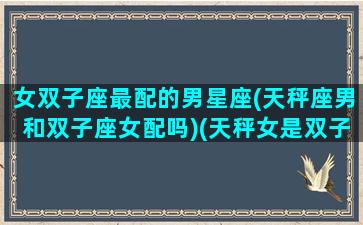 女双子座最配的男星座(天秤座男和双子座女配吗)(天秤女是双子